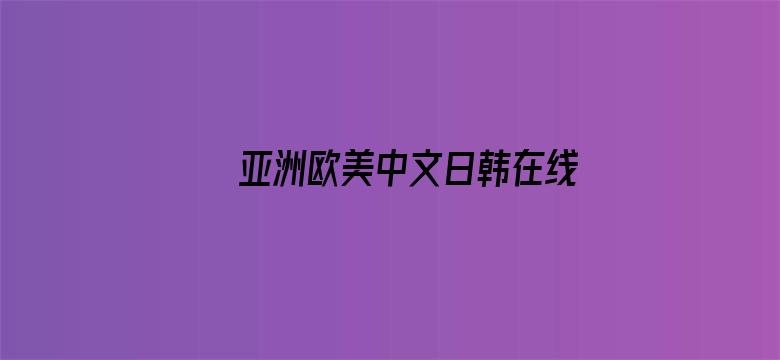 亚洲欧美中文日韩在线